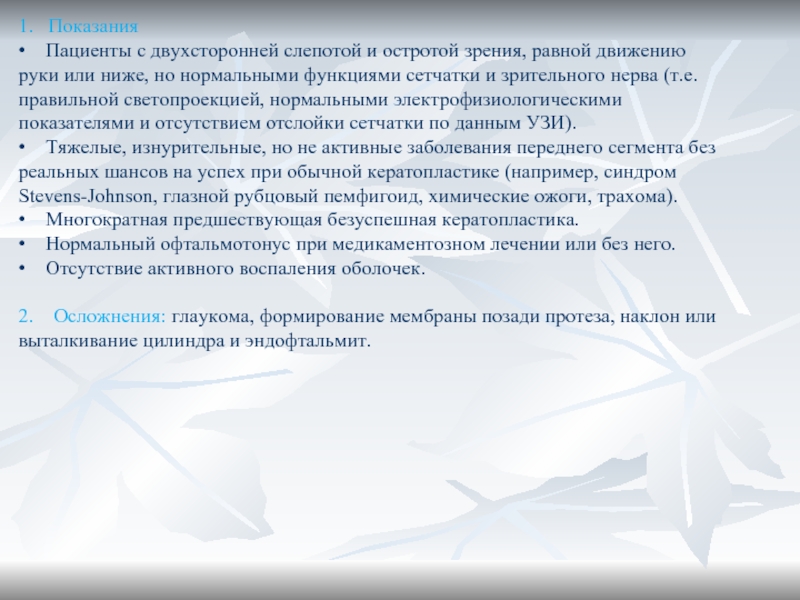 1. Показания

• Пациенты с двухсторонней слепотой и остротой зрения, равной движению руки или ниже, но нормальными функциями сетчатки и зрительного нерва (т.е. правильной светопроекцией, нормальными электрофизиологическими показателями и отсутствием отслойки сетчатки по данным УЗИ).
• Тяжелые, изнурительные, но не активные заболевания переднего сегмента без реальных шансов на успех при обычной кератопластике (например, синдром Stevens-Johnson, глазной рубцовый пемфигоид, химические ожоги, трахома).
• Многократная предшествующая безуспешная кератопластика.
• Нормальный офтальмотонус при медикаментозном лечении или без него.
• Отсутствие активного воспаления оболочек.

2. Осложнения: глаукома, формирование мембраны позади протеза, наклон или выталкивание цилиндра и эндофтальмит.